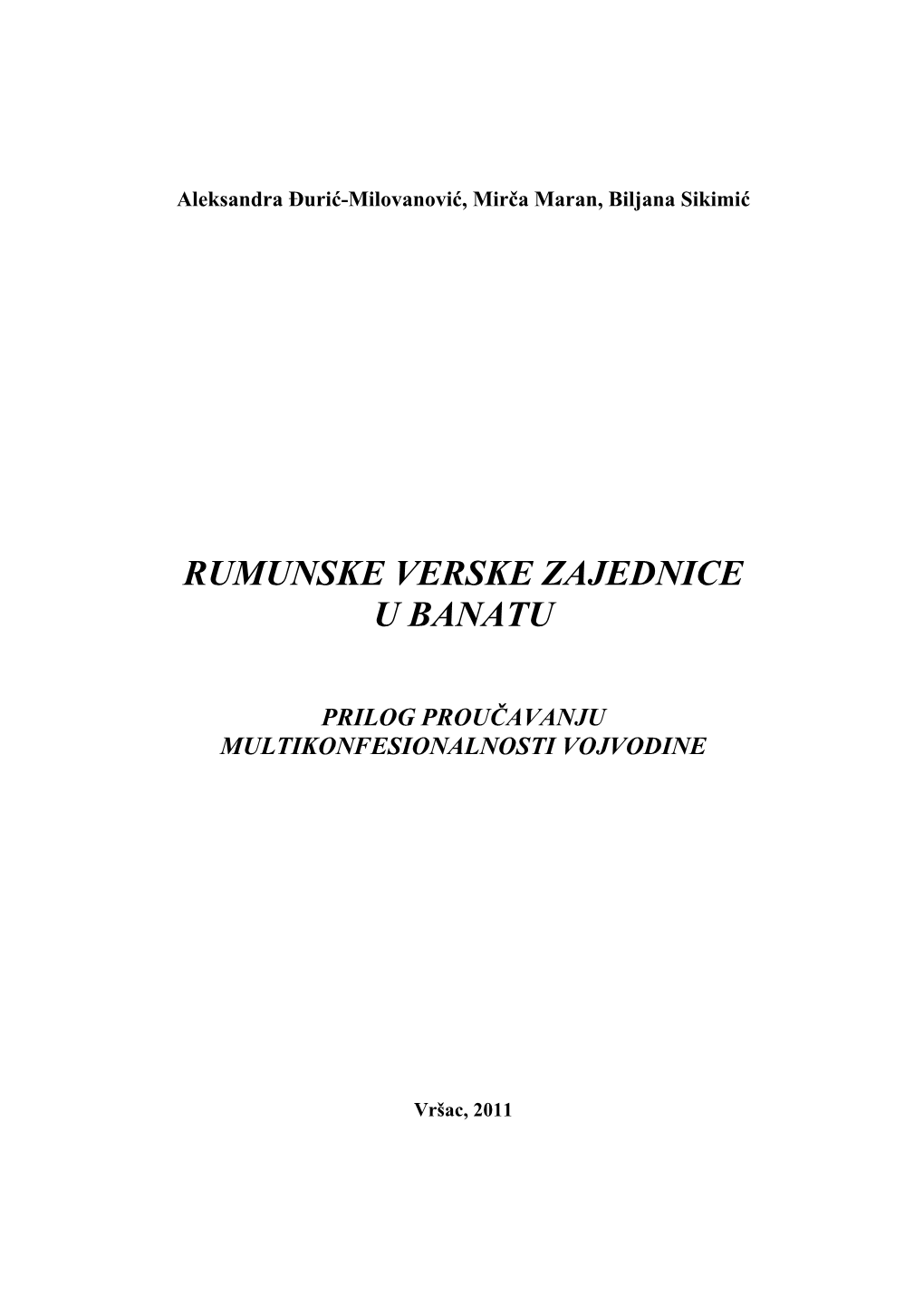 Aleksandra Đurić-Milovanović, Mirča Maran, Biljana Sikimić

RUMUNSKE VERSKE ZAJEDNICE
U BANATU

PRILOG PROUČAVANJU
MULTIKONFESIONALNOSTI VOJVODINE

Vršac, 2011